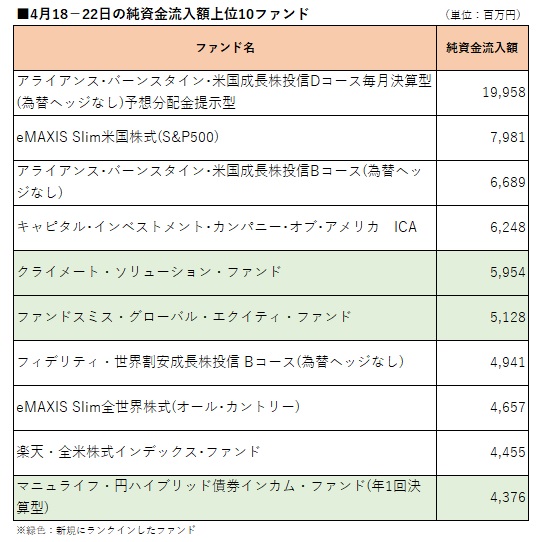 ■4月18－22日の純資金流入額上位10ファンド

（単位：百万円）

| ファンド名 | 純資金流入額 |
|---|---|
| アライアンス・バーンスタイン・米国成長株投信Dコース毎月決算型(為替ヘッジなし)予想分配金提示型 | 19,958 |
| eMAXIS Slim米国株式(S&P500) | 7,981 |
| アライアンス・バーンスタイン・米国成長株投信Bコース(為替ヘッジなし) | 6,689 |
| キャピタル・インベストメント・カンパニー・オブ・アメリカ　ICA | 6,248 |
| クライメート・ソリューション・ファンド | 5,954 |
| ファンドスミス・グローバル・エクイティ・ファンド | 5,128 |
| フィデリティ・世界割安成長株投信 Bコース(為替ヘッジなし) | 4,941 |
| eMAXIS Slim全世界株式(オール・カントリー) | 4,657 |
| 楽天・全米株式インデックス・ファンド | 4,455 |
| マニュライフ・円ハイブリッド債券インカム・ファンド(年1回決算型) | 4,376 |

※緑色：新規にランクインしたファンド